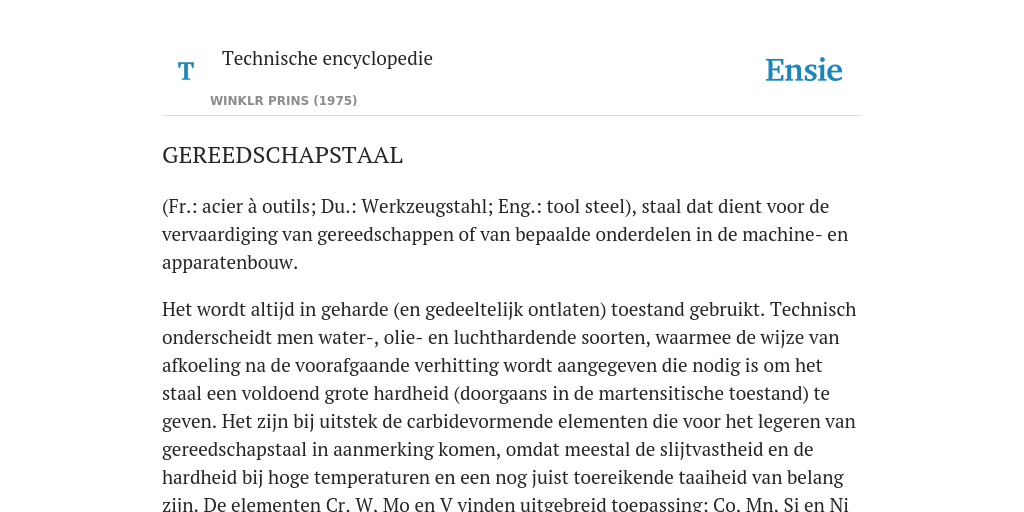 T

Technische encyclopedie

WINKLR PRINS (1975)

Ensie

GEREEDSCHAPSTAAL

(Fr.: acier à outils; Du.: Werkzeugstahl; Eng.: tool steel), staal dat dient voor de vervaardiging van gereedschappen of van bepaalde onderdelen in de machine- en apparatenbouw.

Het wordt altijd in geharde (en gedeeltelijk ontlaten) toestand gebruikt. Technisch onderscheidt men water-, olie- en luchthardende soorten, waarmee de wijze van afkoeling na de voorafgaande verhitting wordt aangegeven die nodig is om het staal een voldoend grote hardheid (doorgaans in de martensitische toestand) te geven. Het zijn bij uitstek de carbidevormende elementen die voor het legeren van gereedschapstaal in aanmerking komen, omdat meestal de slijtvastheid en de hardheid bij hoge temperaturen en een nog juist toereikende taaiheid van belang zijn. De elementen Cr, W, Mo en V vinden uitgebreid toepassing; Co, Mn, Si en Ni